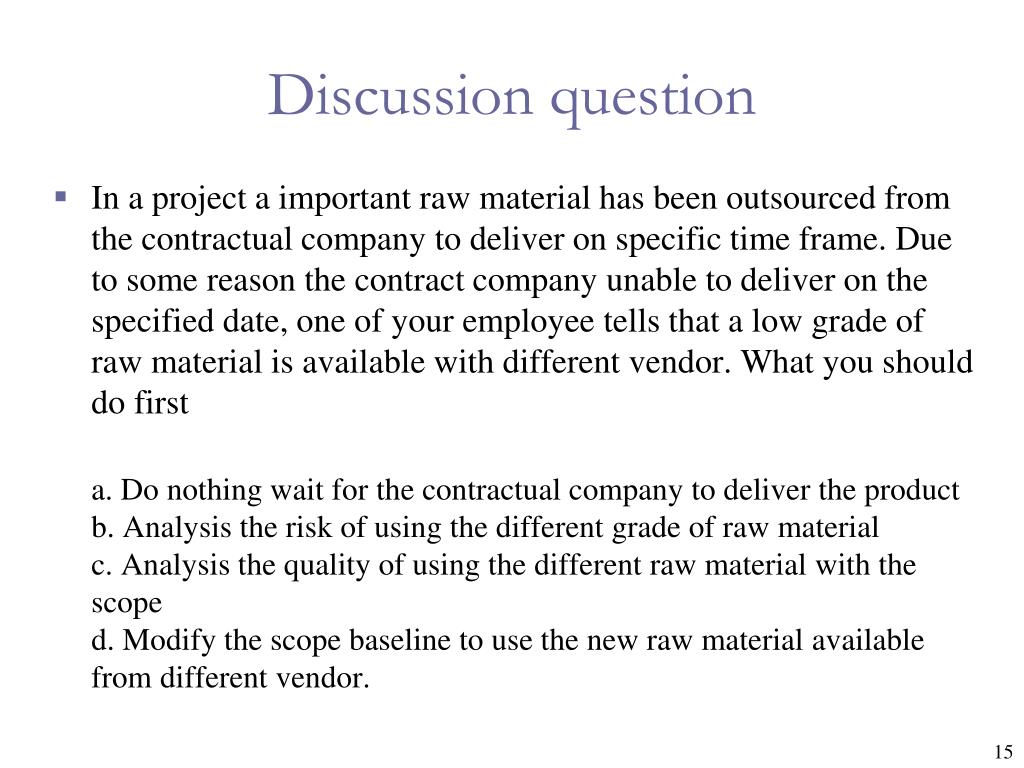 Discussion question

In a project a important raw material has been outsourced from the contractual company to deliver on specific time frame. Due to some reason the contract company unable to deliver on the specified date, one of your employee tells that a low grade of raw material is available with different vendor. What you should do first

a. Do nothing wait for the contractual company to deliver the product
b. Analysis the risk of using the different grade of raw material
c. Analysis the quality of using the different raw material with the scope
d. Modify the scope baseline to use the new raw material available from different vendor.

15